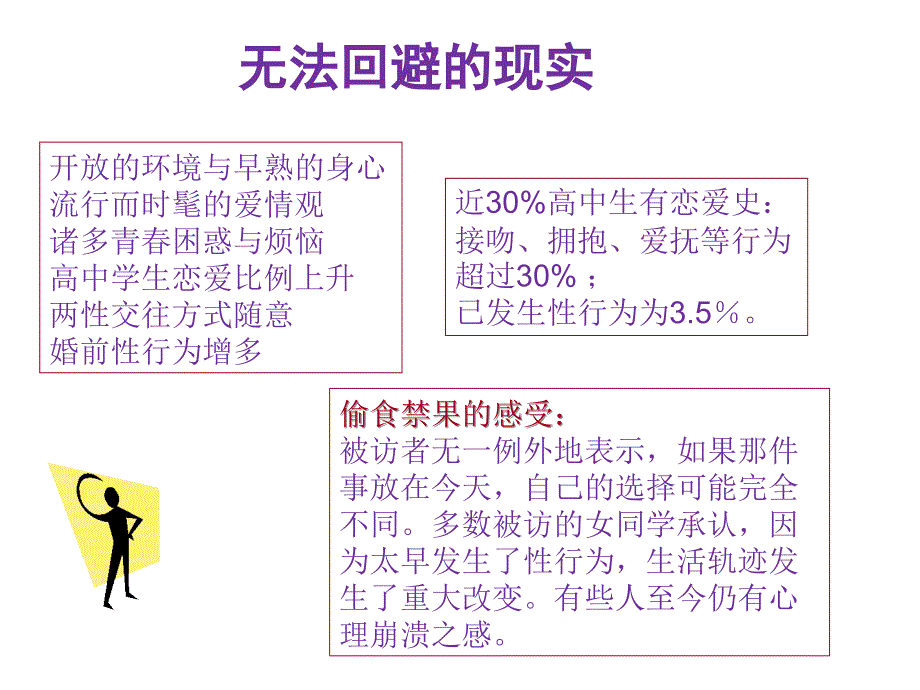 无法回避的现实

开放的环境与早熟的身心
流行而时髦的爱情观
诸多青春困惑与烦恼
高中学生恋爱比例上升
两性交往方式随意
婚前性行为增多

近30%高中生有恋爱史：
接吻、拥抱、爱抚等行为超过30% ；
已发生性行为为3.5％。

偷食禁果的感受：
被访者无一例外地表示，如果那件事放在今天，自己的选择可能完全不同。多数被访的女同学承认，因为太早发生了性行为，生活轨迹发生了重大改变。有些人至今仍有心理崩溃之感。